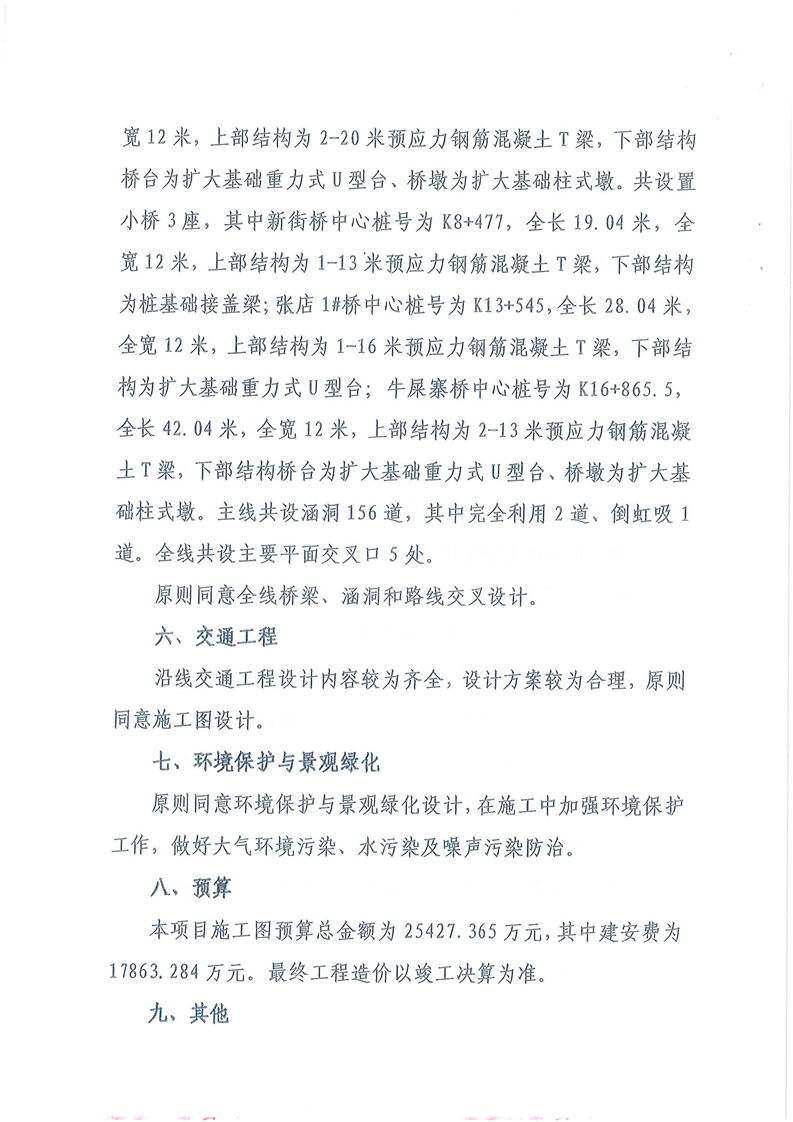 宽12米，上部结构为2-20米预应力钢筋混凝土T梁，下部结构桥台为扩大基础重力式U型台、桥墩为扩大基础柱式墩。共设置小桥3座，其中新街桥中心桩号为K8+477，全长19.04米，全宽12米，上部结构为1-13米预应力钢筋混凝土T梁，下部结构为桩基础接盖梁；张店1#桥中心桩号为K13+545，全长28.04米，全宽12米，上部结构为1-16米预应力钢筋混凝土T梁，下部结构为扩大基础重力式U型台；牛屎寨桥中心桩号为K16+865.5，全长42.04米，全宽12米，上部结构为2-13米预应力钢筋混凝土T梁，下部结构桥台为扩大基础重力式U型台、桥墩为扩大基础柱式墩。主线共设涵洞156道，其中完全利用2道、倒虹吸1道。全线共设主要平面交叉口5处。

原则同意全线桥梁、涵洞和路线交叉设计。

六、交通工程

沿线交通工程设计内容较为齐全，设计方案较为合理，原则同意施工图设计。

七、环境保护与景观绿化

原则同意环境保护与景观绿化设计，在施工中加强环境保护工作，做好大气环境污染、水污染及噪声污染防治。

八、预算

本项目施工图预算总金额为25427.365万元，其中建安费为17863.284万元。最终工程造价以竣工决算为准。

九、其他